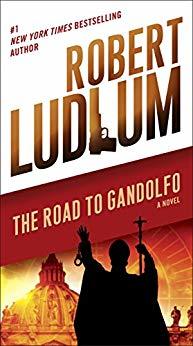 #1
NEW YORK TIMES BESTSELLING
AUTHOR

ROBERT
LUDLUM

THE ROAD TO GANDOLFO
A NOVEL